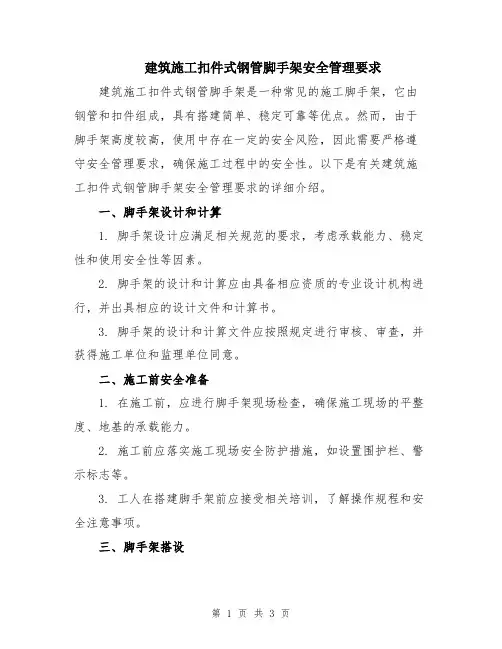 建筑施工扣件式钢管脚手架安全管理要求

建筑施工扣件式钢管脚手架是一种常见的施工脚手架，它由钢管和扣件组成，具有搭建简单、稳定可靠等优点。然而，由于脚手架高度较高，使用中存在一定的安全风险，因此需要严格遵守安全管理要求，确保施工过程中的安全性。以下是有关建筑施工扣件式钢管脚手架安全管理要求的详细介绍。

一、脚手架设计和计算

1. 脚手架设计应满足相关规范的要求，考虑承载能力、稳定性和使用安全性等因素。

2. 脚手架的设计和计算应由具备相应资质的专业设计机构进行，并出具相应的设计文件和计算书。

3. 脚手架的设计和计算文件应按照规定进行审核、审查，并获得施工单位和监理单位同意。

二、施工前安全准备

1. 在施工前，应进行脚手架现场检查，确保施工现场的平整度、地基的承载能力。

2. 施工前应落实施工现场安全防护措施，如设置围护栏、警示标志等。

3. 工人在搭建脚手架前应接受相关培训，了解操作规程和安全注意事项。

三、脚手架搭设

第 1 页 共 3 页